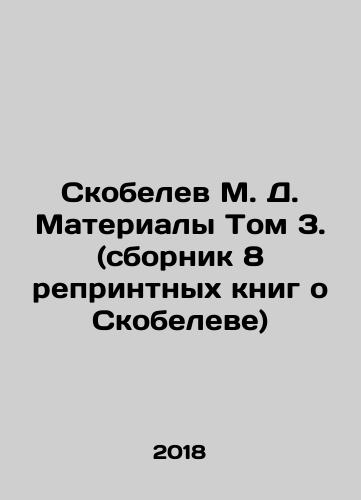 Скобелев М. Д. Материалы Том 3. (сборник 8 репринтных книг о Скобелеве)

2018